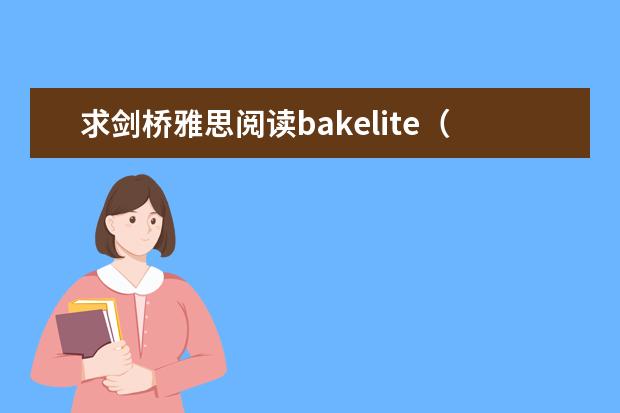 求剑桥雅思阅读bakelite（